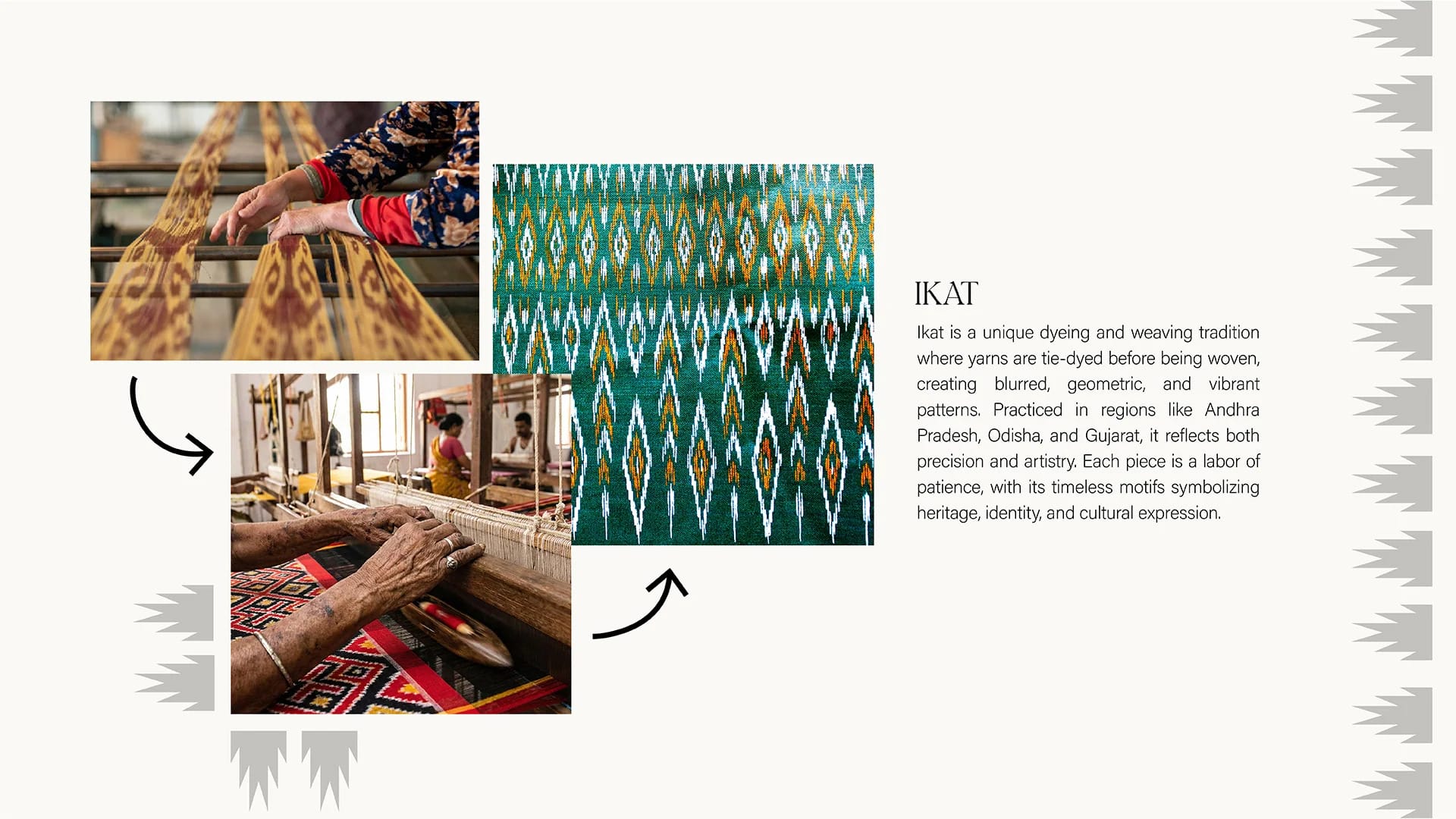 IKAT

Ikat is a unique dyeing and weaving tradition where yarns are tie-dyed before being woven, creating blurred, geometric, and vibrant patterns. Practiced in regions like Andhra Pradesh, Odisha, and Gujarat, it reflects both precision and artistry. Each piece is a labor of patience, with its timeless motifs symbolizing heritage, identity, and cultural expression.